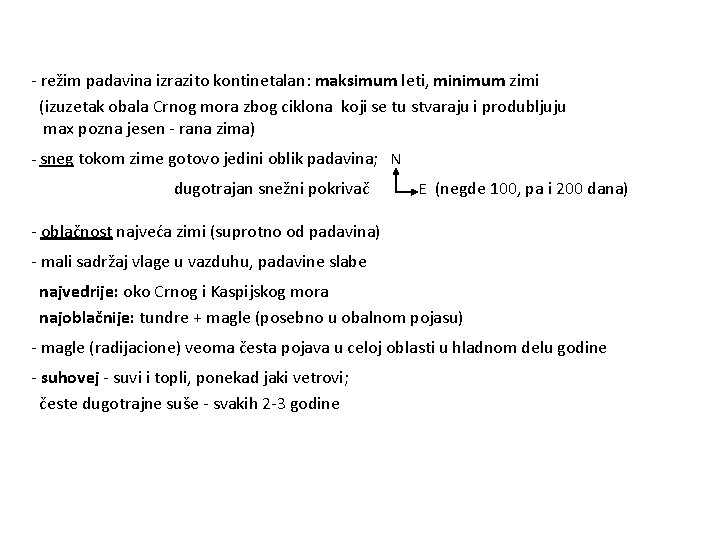 - režim padavina izrazito kontinetalan: maksimum leti, minimum zimi
(izuzetak obala Crnog mora zbog ciklona koji se tu stvaraju i produbljuju
max pozna jesen - rana zima)

- sneg tokom zime gotovo jedini oblik padavina; N

dugotrajan snežni pokrivač E (negde 100, pa i 200 dana)

- oblačnost najveća zimi (suprotno od padavina)

- mali sadržaj vlage u vazduhu, padavine slabe

najvedrije: oko Crnog i Kaspijskog mora

najoblačnije: tundre + magle (posebno u obalnom pojasu)

- magle (radijacione) veoma česta pojava u celoj oblasti u hladnom delu godine

- suhovej - suvi i topli, ponekad jaki vetrovi;
česte dugotrajne suše - svakih 2-3 godine